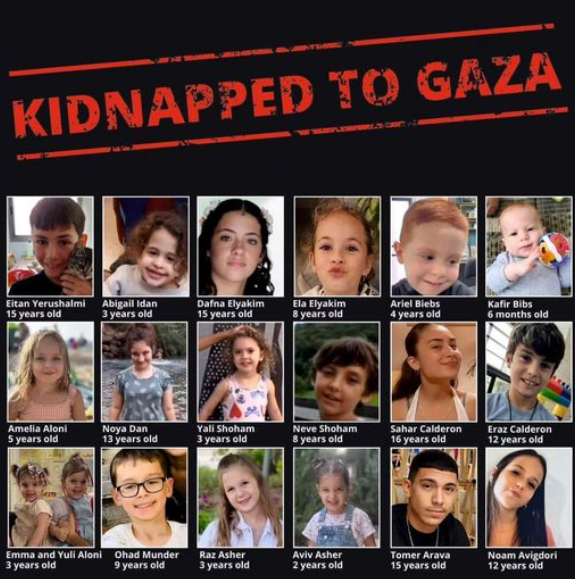 KIDNAPPED TO GAZA

Eitan Yerushalmi
15 years old

Abigail Idan
3 years old

Dafna Elyakim
15 years old

Ela Elyakim
8 years old

Ariel Biebs
4 years old

Kafir Bibs
6 months old

Amelia Aloni
5 years old

Noya Dan
13 years old

Yali Shoham
3 years old

Neve Shoham
8 years old

Sahar Calderon
16 years old

Eraz Calderon
12 years old

Emma and Yuli Aloni
3 years old

Ohad Munder
9 years old

Raz Asher
3 years old

Aviv Asher
2 years old

Tomer Arava
15 years old

Noam Avigdori
12 years old